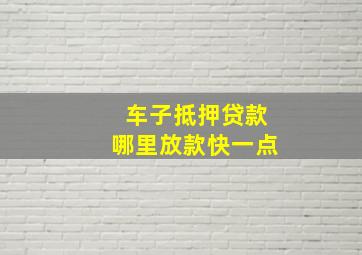 车子抵押贷款
哪里放款快一点